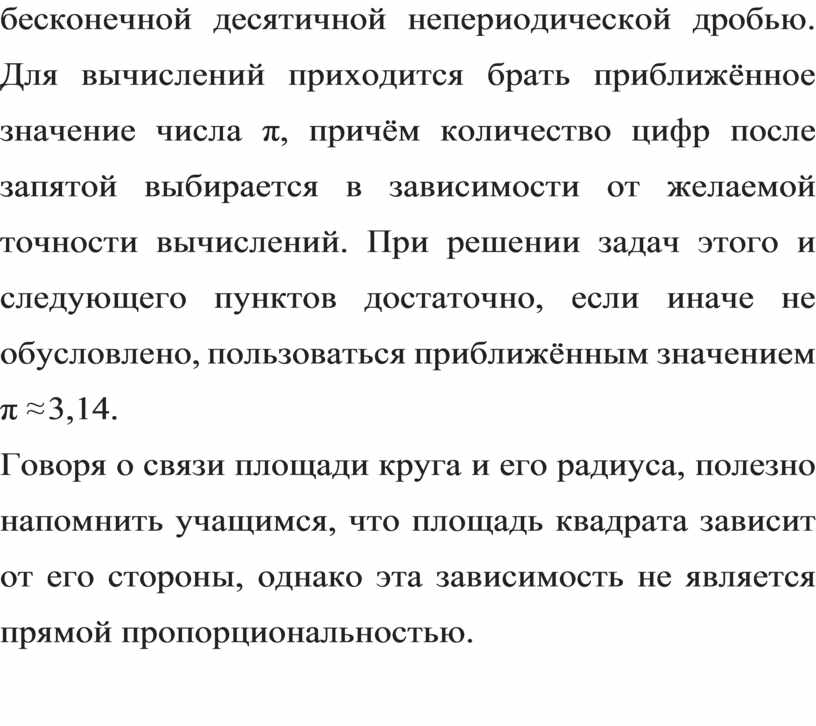 бесконечной десятичной непериодической дробью. Для вычислений приходится брать приближённое значение числа $\pi$, причём количество цифр после запятой выбирается в зависимости от желаемой точности вычислений. При решении задач этого и следующего пунктов достаточно, если иначе не обусловлено, пользоваться приближённым значением $\pi \approx 3,14$.

Говоря о связи площади круга и его радиуса, полезно напомнить учащимся, что площадь квадрата зависит от его стороны, однако эта зависимость не является прямой пропорциональностью.